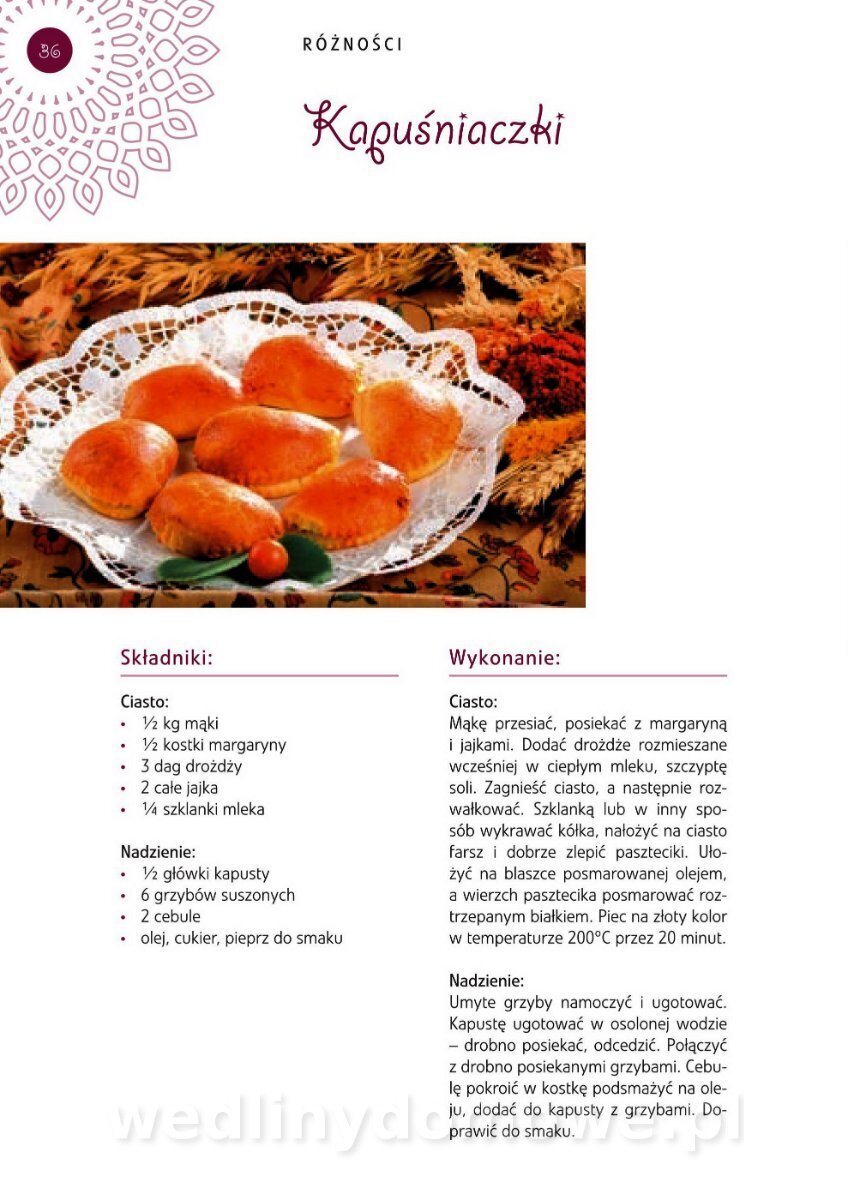 36

RÓŻNOŚCI

Kapuśniaczki

Składniki:

Ciasto:
• ½ kg mąki
• ½ kostki margaryny
• 3 dag drożdży
• 2 całe jajka
• ¼ szklanki mleka

Nadzienie:
• ½ główki kapusty
• 6 grzybów suszonych
• 2 cebule
• olej, cukier, pieprz do smaku

Wykonanie:

Ciasto:
Mąkę przesiać, posiekać z margaryną i jajkami. Dodać drożdże rozmieszane wcześniej w ciepłym mleku, szczyptę soli. Zagnieść ciasto, a następnie rozwałkować. Szklanką lub w inny sposób wykrawać kółka, nałożyć na ciasto farsz i dobrze zlepić paszteciki. Ułożyć na blaszce posmarowanej olejem, a wierzch pasztecika posmarować roztrzepanym białkiem. Piec na złoty kolor w temperaturze 200°C przez 20 minut.

Nadzienie:
Umyte grzyby namoczyć i ugotować. Kapustę ugotować w osolonej wodzie – drobno posiekać, odcedzić. Połączyć z drobno posiekanymi grzybami. Cebulę pokroić w kostkę podsmażyć na oleju, dodać do kapusty z grzybami. Doprawić do smaku.

wedlinydomowe.pl